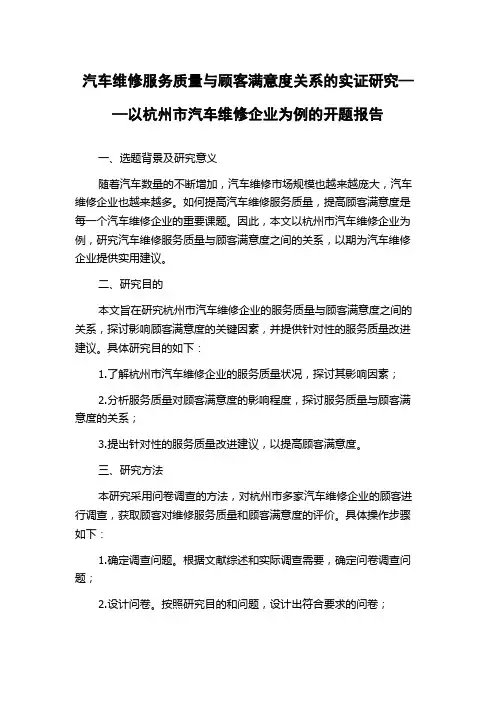 汽车维修服务质量与顾客满意度关系的实证研究——以杭州市汽车维修企业为例的开题报告

一、选题背景及研究意义

随着汽车数量的不断增加，汽车维修市场规模也越来越庞大，汽车维修企业也越来越多。如何提高汽车维修服务质量，提高顾客满意度是每一个汽车维修企业的重要课题。因此，本文以杭州市汽车维修企业为例，研究汽车维修服务质量与顾客满意度之间的关系，以期为汽车维修企业提供实用建议。

二、研究目的

本文旨在研究杭州市汽车维修企业的服务质量与顾客满意度之间的关系，探讨影响顾客满意度的关键因素，并提供针对性的服务质量改进建议。具体研究目的如下：

1.了解杭州市汽车维修企业的服务质量状况，探讨其影响因素；

2.分析服务质量对顾客满意度的影响程度，探讨服务质量与顾客满意度的关系；

3.提出针对性的服务质量改进建议，以提高顾客满意度。

三、研究方法

本研究采用问卷调查的方法，对杭州市多家汽车维修企业的顾客进行调查，获取顾客对维修服务质量和顾客满意度的评价。具体操作步骤如下：

1.确定调查问题。根据文献综述和实际调查需要，确定问卷调查问题；

2.设计问卷。按照研究目的和问题，设计出符合要求的问卷；